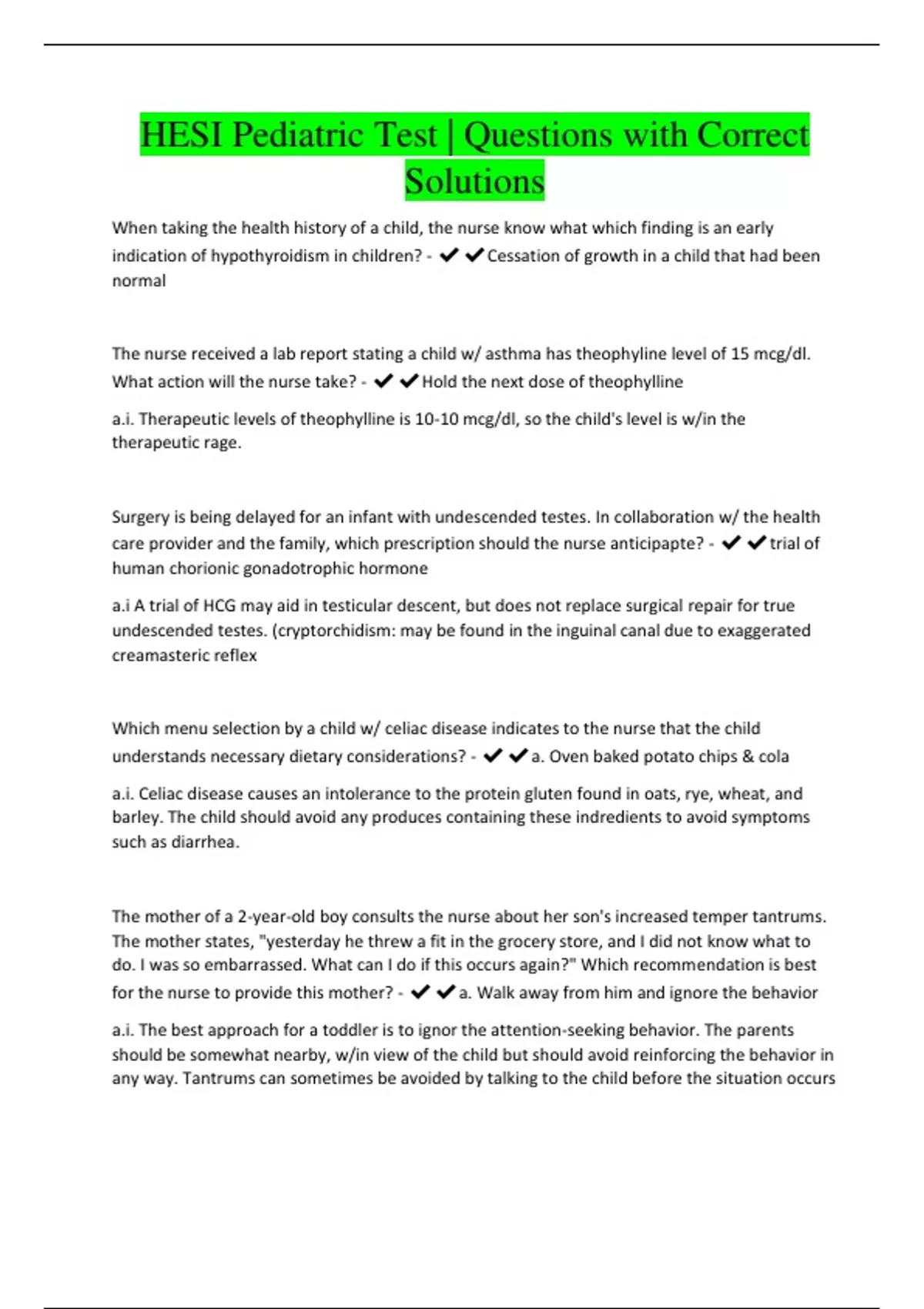 HESI Pediatric Test | Questions with Correct Solutions

When taking the health history of a child, the nurse know what which finding is an early indication of hypothyroidism in children? - ✔✔Cessation of growth in a child that had been normal

The nurse received a lab report stating a child w/ asthma has theophyline level of 15 mcg/dl. What action will the nurse take? - ✔✔Hold the next dose of theophylline

a.i. Therapeutic levels of theophylline is 10-10 mcg/dl, so the child's level is w/in the therapeutic rage.

Surgery is being delayed for an infant with undescended testes. In collaboration w/ the health care provider and the family, which prescription should the nurse anticipapte? - ✔✔trial of human chorionic gonadotrophic hormone

a.i A trial of HCG may aid in testicular descent, but does not replace surgical repair for true undescended testes. (cryptorchidism: may be found in the inguinal canal due to exaggerated creamasteric reflex

Which menu selection by a child w/ celiac disease indicates to the nurse that the child understands necessary dietary considerations? - ✔✔a. Oven baked potato chips & cola

a.i. Celiac disease causes an intolerance to the protein gluten found in oats, rye, wheat, and barley. The child should avoid any produces containing these indredients to avoid symptoms such as diarrhea.

The mother of a 2-year-old boy consults the nurse about her son's increased temper tantrums. The mother states, "yesterday he threw a fit in the grocery store, and I did not know what to do. I was so embarrassed. What can I do if this occurs again?" Which recommendation is best for the nurse to provide this mother? - ✔✔a. Walk away from him and ignore the behavior

a.i. The best approach for a toddler is to ignor the attention-seeking behavior. The parents should be somewhat nearby, w/in view of the child but should avoid reinforcing the behavior in any way. Tantrums can sometimes be avoided by talking to the child before the situation occurs